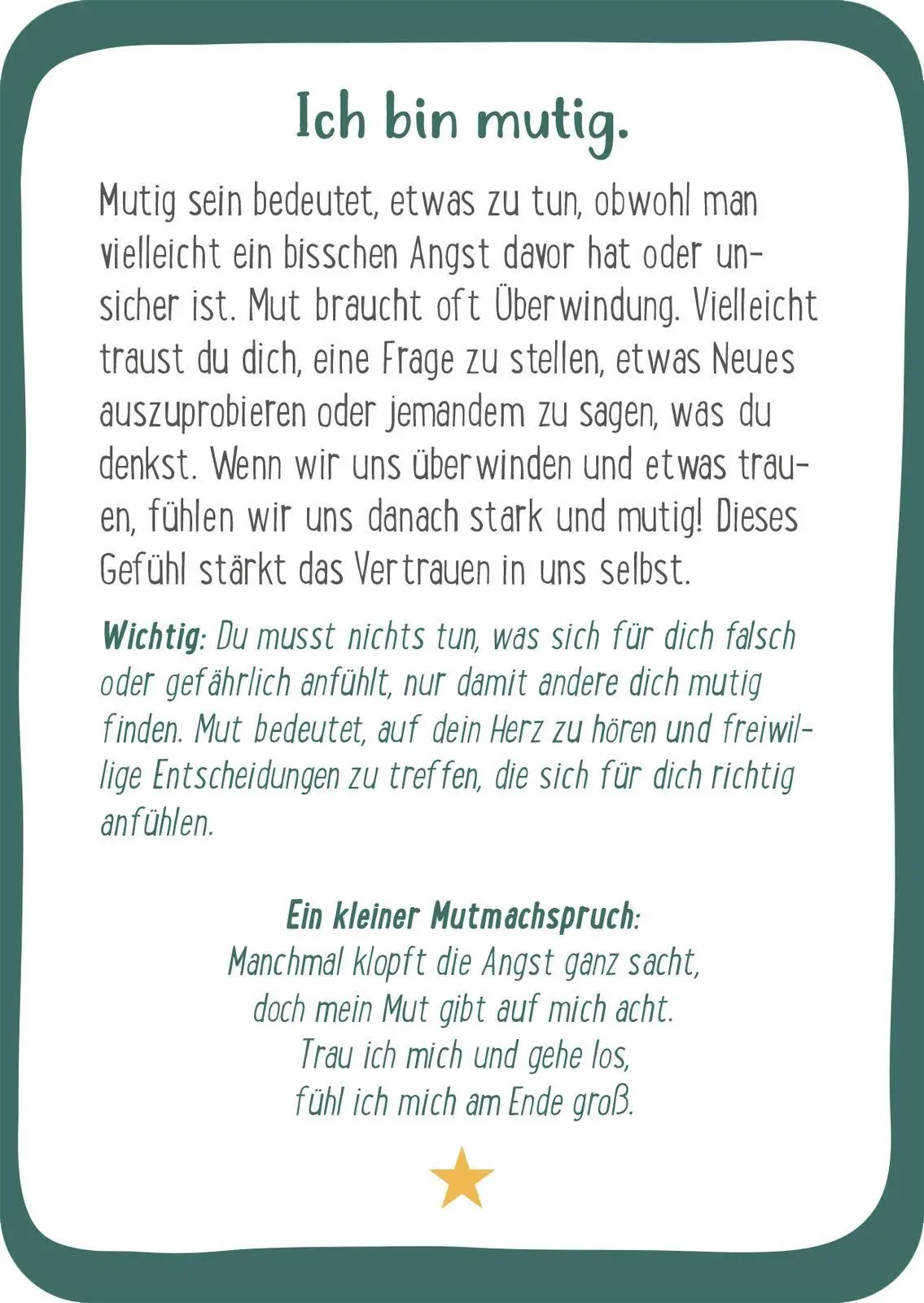 Ich bin mutig.

Mutig sein bedeutet, etwas zu tun, obwohl man vielleicht ein bisschen Angst davor hat oder unsicher ist. Mut braucht oft Überwindung. Vielleicht traust du dich, eine Frage zu stellen, etwas Neues auszuprobieren oder jemandem zu sagen, was du denkst. Wenn wir uns überwinden und etwas trauen, fühlen wir uns danach stark und mutig! Dieses Gefühl stärkt das Vertrauen in uns selbst.

Wichtig: Du musst nichts tun, was sich für dich falsch oder gefährlich anfühlt, nur damit andere dich mutig finden. Mut bedeutet, auf dein Herz zu hören und freiwillige Entscheidungen zu treffen, die sich für dich richtig anfühlen.

Ein kleiner Mutmachspruch:
Manchmal klopft die Angst ganz sacht,
doch mein Mut gibt auf mich acht.
Trau ich mich und gehe los,
fühl ich mich am Ende groß.